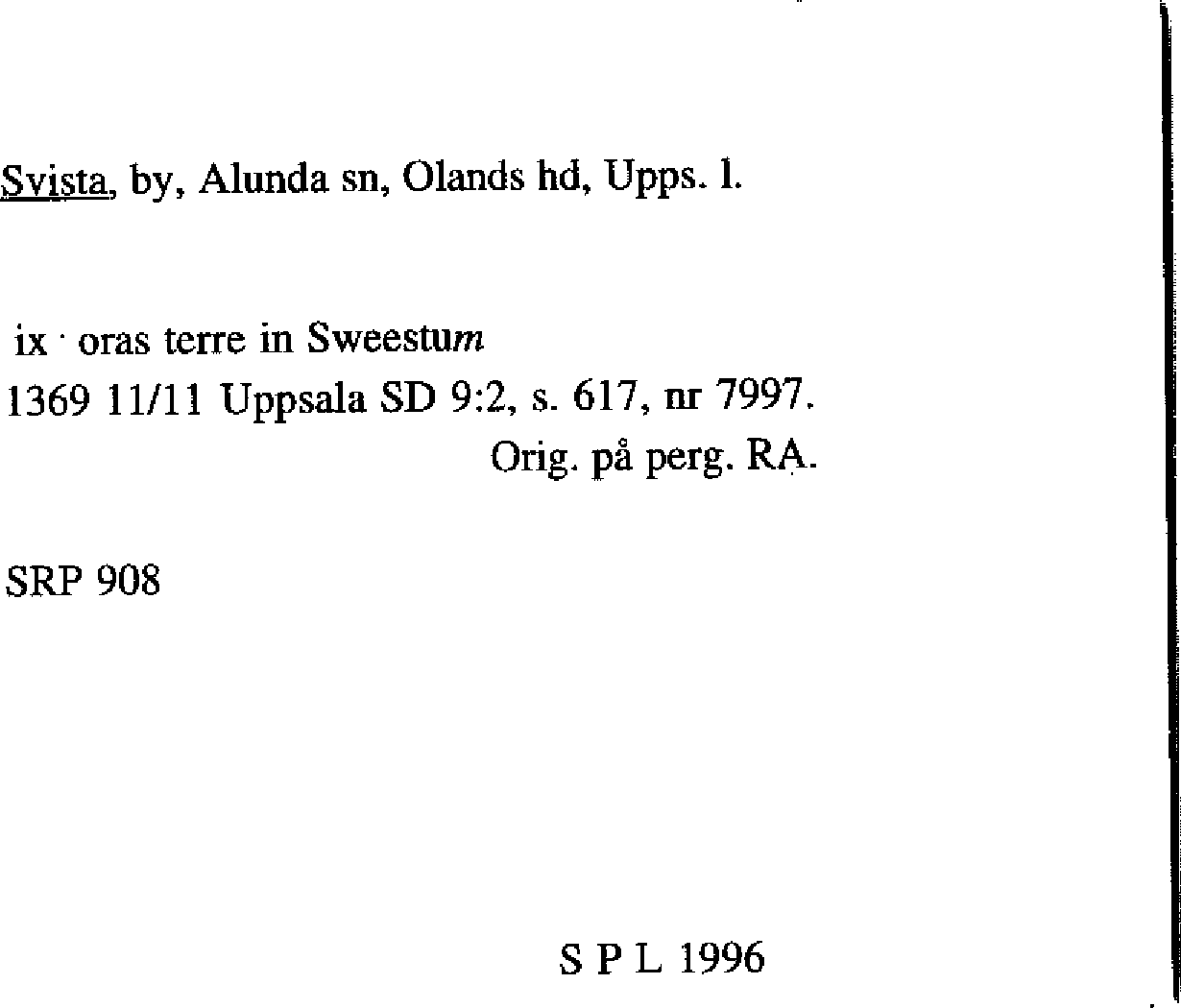 Svista, by, Alunda sn, Olands hd, Upps. l.

ix · oras terre in Sweestum
1369 11/11 Uppsala SD 9:2, s. 617, nr 7997.
Orig. på perg. RA.

SRP 908

S P L 1996